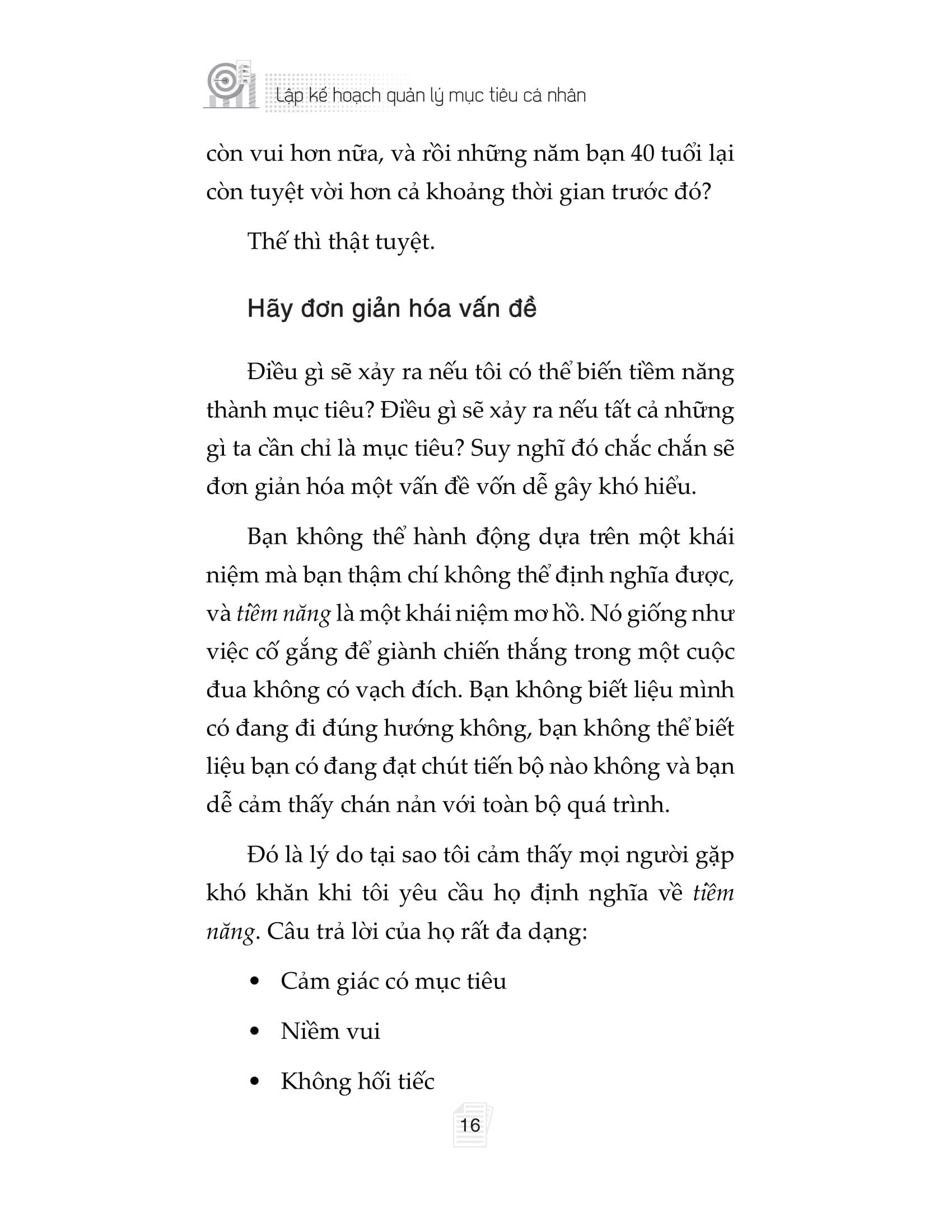 Lập kế hoạch quản lý mục tiêu cá nhân

còn vui hơn nữa, và rồi những năm bạn 40 tuổi lại còn tuyệt vời hơn cả khoảng thời gian trước đó?

Thế thì thật tuyệt.

Hãy đơn giản hóa vấn đề

Điều gì sẽ xảy ra nếu tôi có thể biến tiềm năng thành mục tiêu? Điều gì sẽ xảy ra nếu tất cả những gì ta cần chỉ là mục tiêu? Suy nghĩ đó chắc chắn sẽ đơn giản hóa một vấn đề vốn dễ gây khó hiểu.

Bạn không thể hành động dựa trên một khái niệm mà bạn thậm chí không thể định nghĩa được, và tiềm năng là một khái niệm mơ hồ. Nó giống như việc cố gắng để giành chiến thắng trong một cuộc đua không có vạch đích. Bạn không biết liệu mình có đang đi đúng hướng không, bạn không thể biết liệu bạn có đang đạt chút tiến bộ nào không và bạn dễ cảm thấy chán nản với toàn bộ quá trình.

Đó là lý do tại sao tôi cảm thấy mọi người gặp khó khăn khi tôi yêu cầu họ định nghĩa về tiềm năng. Câu trả lời của họ rất đa dạng:

• Cảm giác có mục tiêu

• Niềm vui

• Không hối tiếc

16